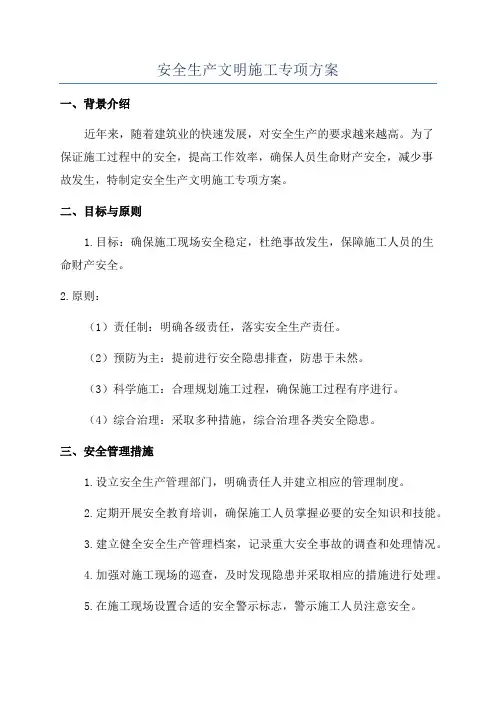 安全生产文明施工专项方案

一、背景介绍

近年来，随着建筑业的快速发展，对安全生产的要求越来越高。为了保证施工过程中的安全，提高工作效率，确保人员生命财产安全，减少事故发生，特制定安全生产文明施工专项方案。

二、目标与原则

1.目标：确保施工现场安全稳定，杜绝事故发生，保障施工人员的生命财产安全。

2.原则：

（1）责任制：明确各级责任，落实安全生产责任。

（2）预防为主：提前进行安全隐患排查，防患于未然。

（3）科学施工：合理规划施工过程，确保施工过程有序进行。

（4）综合治理：采取多种措施，综合治理各类安全隐患。

三、安全管理措施

1.设立安全生产管理部门，明确责任人并建立相应的管理制度。

2.定期开展安全教育培训，确保施工人员掌握必要的安全知识和技能。

3.建立健全安全生产管理档案，记录重大安全事故的调查和处理情况。

4.加强对施工现场的巡查，及时发现隐患并采取相应的措施进行处理。

5.在施工现场设置合适的安全警示标志，警示施工人员注意安全。